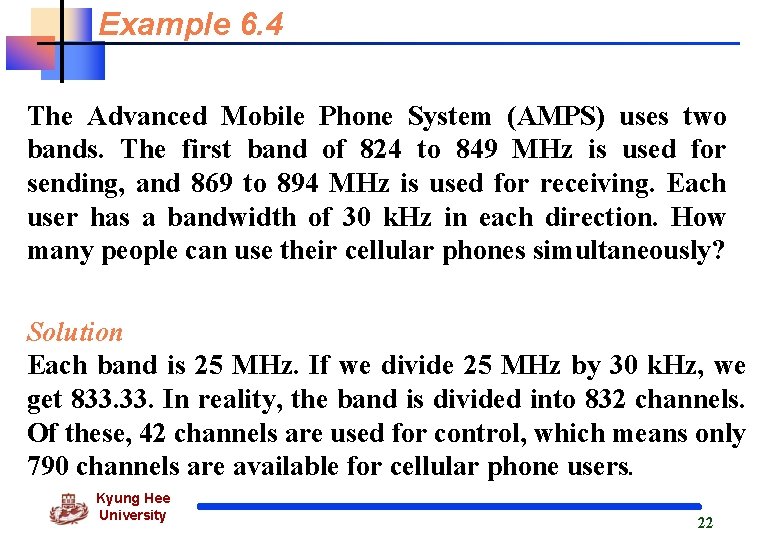 Example 6.4

The Advanced Mobile Phone System (AMPS) uses two bands. The first band of 824 to 849 MHz is used for sending, and 869 to 894 MHz is used for receiving. Each user has a bandwidth of 30 kHz in each direction. How many people can use their cellular phones simultaneously?

Solution

Each band is 25 MHz. If we divide 25 MHz by 30 kHz, we get 833.33. In reality, the band is divided into 832 channels. Of these, 42 channels are used for control, which means only 790 channels are available for cellular phone users.

Kyung Hee
University

22